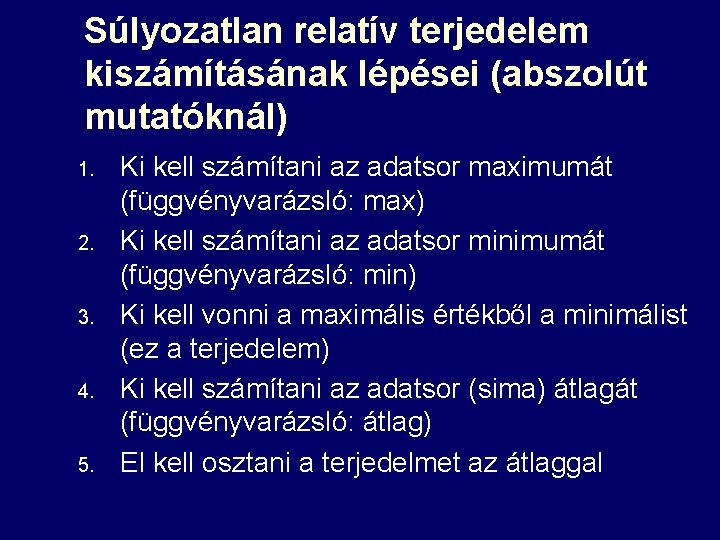 Súlyozatlan relatív terjedelem kiszámításának lépései (abszolút mutatóknál)

1. Ki kell számítani az adatsor maximumát (függvényvarázsló: max)
2. Ki kell számítani az adatsor minimumát (függvényvarázsló: min)
3. Ki kell vonni a maximális értékből a minimálist (ez a terjedelem)
4. Ki kell számítani az adatsor (sima) átlagát (függvényvarázsló: átlag)
5. El kell osztani a terjedelmet az átlaggal